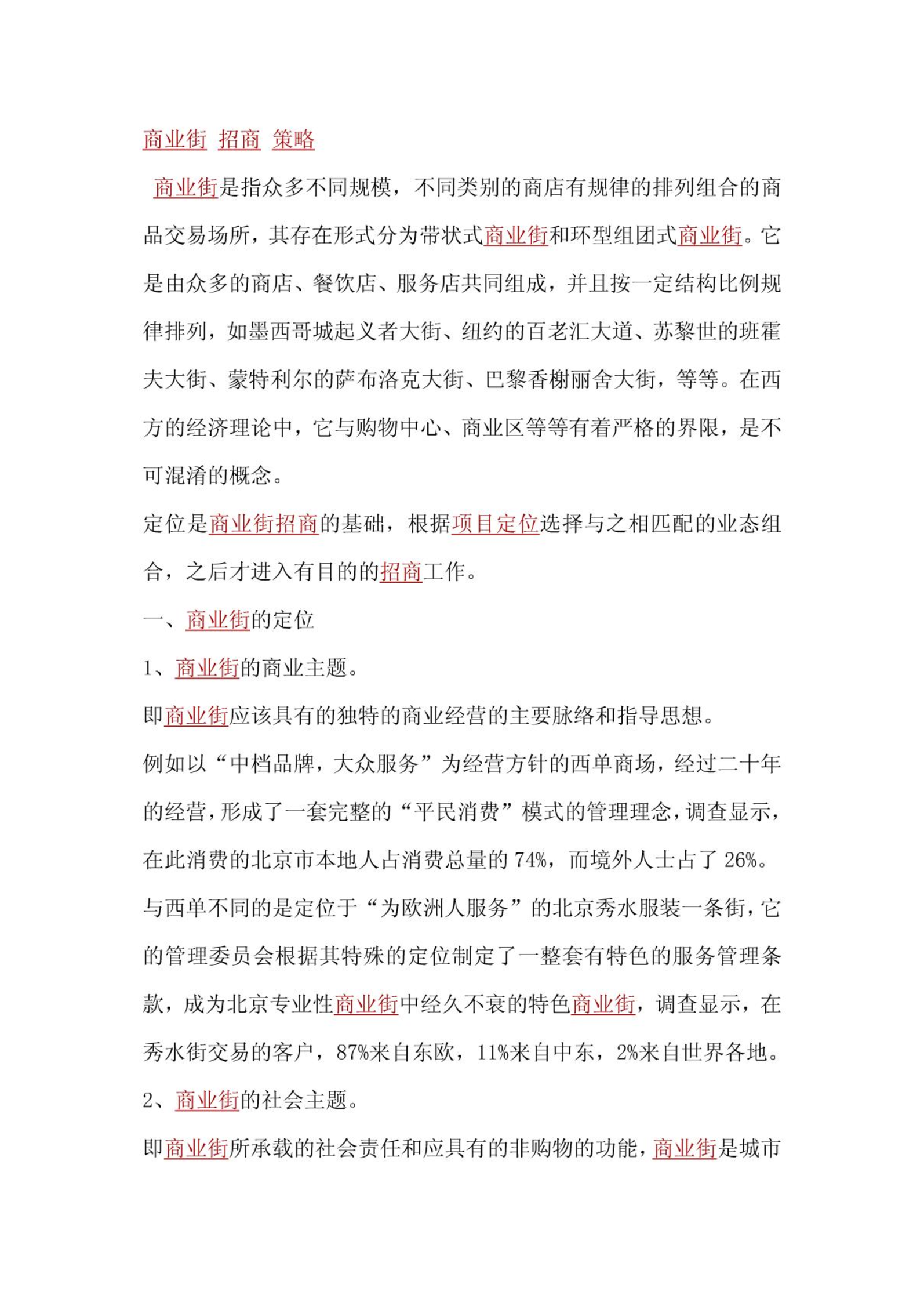 商业街 招商 策略

商业街是指众多不同规模，不同类别的商店有规律的排列组合的商品交易场所，其存在形式分为带状式商业街和环型组团式商业街。它是由众多的商店、餐饮店、服务店共同组成，并且按一定结构比例规律排列，如墨西哥城起义者大街、纽约的百老汇大道、苏黎世的班霍夫大街、蒙特利尔的萨布洛克大街、巴黎香榭丽舍大街，等等。在西方的经济理论中，它与购物中心、商业区等等有着严格的界限，是不可混淆的概念。

定位是商业街招商的基础，根据项目定位选择与之相匹配的业态组合，之后才进入有目的的招商工作。

一、商业街的定位

1、商业街的商业主题。

即商业街应该具有的独特的商业经营的主要脉络和指导思想。

例如以“中档品牌，大众服务”为经营方针的西单商场，经过二十年的经营，形成了一套完整的“平民消费”模式的管理理念，调查显示，在此消费的北京市本地人占消费总量的 74%，而境外人士占了 26%。

与西单不同的是定位于“为欧洲人服务”的北京秀水服装一条街，它的管理委员会根据其特殊的定位制定了一整套有特色的服务管理条款，成为北京专业性商业街中经久不衰的特色商业街，调查显示，在秀水街交易的客户，87%来自东欧，11%来自中东，2%来自世界各地。

2、商业街的社会主题。

即商业街所承载的社会责任和应具有的非购物的功能，商业街是城市